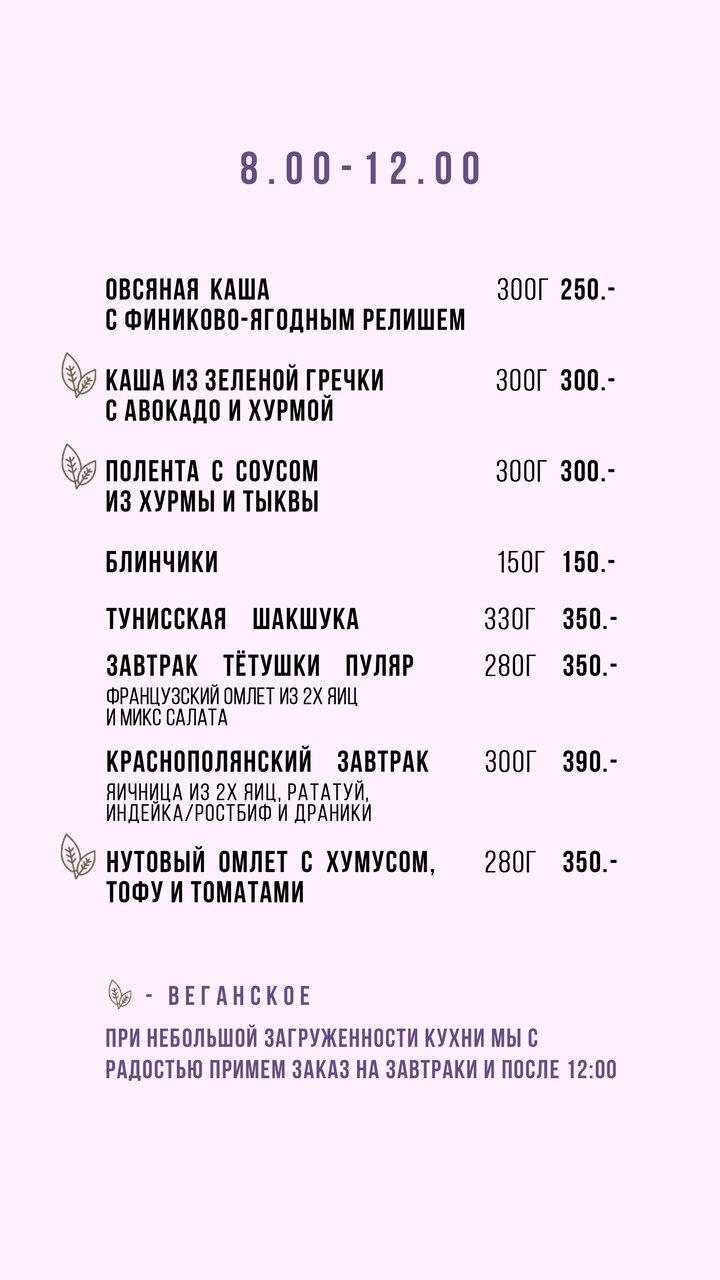 8.00-12.00

ОВСЯНАЯ КАША С ФИНИКОВО-ЯГОДНЫМ РЕЛИШЕМ 300Г 250.-

КАША ИЗ ЗЕЛЕНОЙ ГРЕЧКИ С АВОКАДО И ХУРМОЙ 300Г 300.-

ПОЛЕНТА С СОУСОМ ИЗ ХУРМЫ И ТЫКВЫ 300Г 300.-

БЛИНЧИКИ 150Г 150.-

ТУНИССКАЯ ШАКШУКА 330Г 350.-

ЗАВТРАК ТЁТУШКИ ПУЛЯР 280Г 350.-
ФРАНЦУЗСКИЙ ОМЛЕТ ИЗ 2Х ЯИЦ И МИКС САЛАТА

КРАСНОПОЛЯНСКИЙ ЗАВТРАК 300Г 390.-
ЯИЧНИЦА ИЗ 2Х ЯИЦ, РАТАТУЙ, ИНДЕЙКА/РОСТБИФ И ДРАНИКИ

НУТОВЫЙ ОМЛЕТ С ХУМУСОМ, ТОФУ И ТОМАТАМИ 280Г 350.-

- ВЕГАНСКОЕ

ПРИ НЕБОЛЬШОЙ ЗАГРУЖЕННОСТИ КУХНИ МЫ С РАДОСТЬЮ ПРИМЕМ ЗАКАЗ НА ЗАВТРАКИ И ПОСЛЕ 12:00